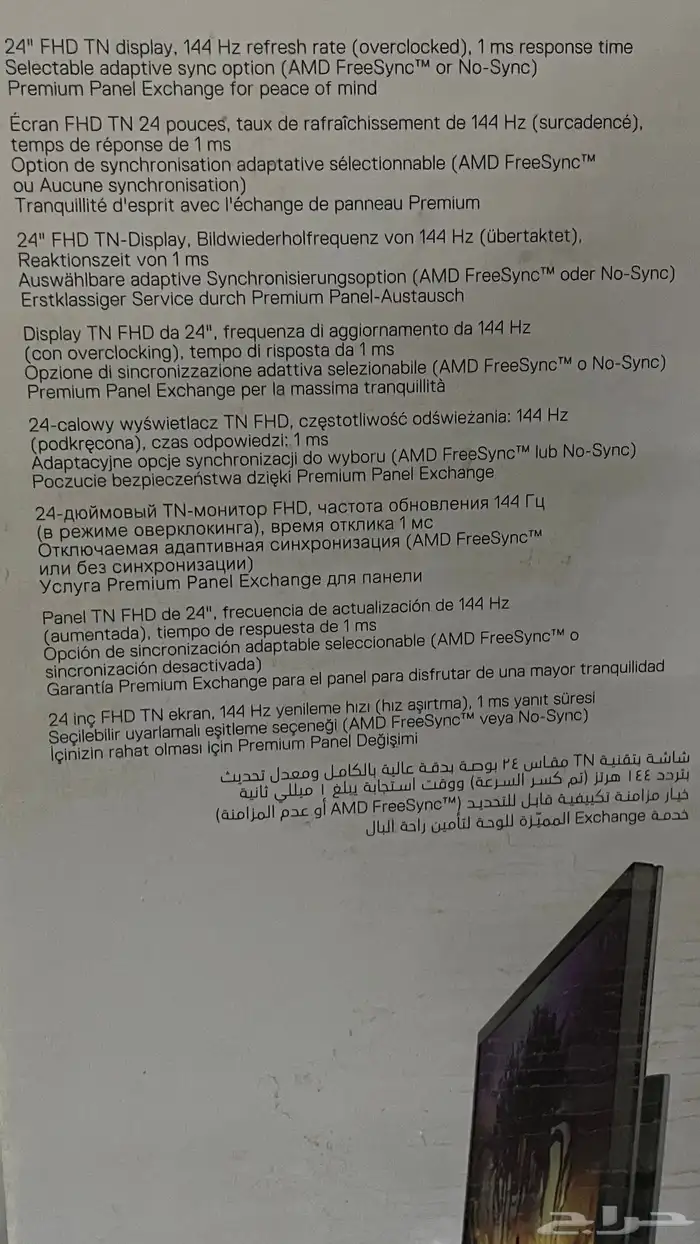 24" FHD TN display, 144 Hz refresh rate (overclocked), 1 ms response time
Selectable adaptive sync option (AMD FreeSync™ or No-Sync)
Premium Panel Exchange for peace of mind

Écran FHD TN 24 pouces, taux de rafraîchissement de 144 Hz (surcadencé), temps de réponse de 1 ms
Option de synchronisation adaptative sélectionnable (AMD FreeSync™ ou Aucune synchronisation)
Tranquillité d'esprit avec l'échange de panneau Premium

24" FHD TN-Display, Bildwiederholfrequenz von 144 Hz (übertaktet), Reaktionszeit von 1 ms
Auswählbare adaptive Synchronisierungsoption (AMD FreeSync™ oder No-Sync)
Erstklassiger Service durch Premium Panel-Austausch

Display TN FHD da 24", frequenza di aggiornamento da 144 Hz (con overclocking), tempo di risposta da 1 ms
Opzione di sincronizzazione adattiva selezionabile (AMD FreeSync™ o No-Sync)
Premium Panel Exchange per la massima tranquillità

24-calowy wyświetlacz TN FHD, częstotliwość odświeżania: 144 Hz (podkręcona), czas odpowiedzi: 1 ms
Adaptacyjne opcje synchronizacji do wyboru (AMD FreeSync™ lub No-Sync)
Poczucie bezpieczeństwa dzięki Premium Panel Exchange

24-дюймовый TN-монитор FHD, частота обновления 144 Гц (в режиме оверклокинга), время отклика 1 мс
Отключаемая адаптивная синхронизация (AMD FreeSync™ или без синхронизации)
Услуга Premium Panel Exchange для панели

Panel TN FHD de 24", frecuencia de actualización de 144 Hz (aumentada), tiempo de respuesta de 1 ms
Opción de sincronización adaptable seleccionable (AMD FreeSync™ o sincronización desactivada)
Garantía Premium Exchange para el panel para disfrutar de una mayor tranquilidad

24 inç FHD TN ekran, 144 Hz yenileme hızı (hız aşırtma), 1 ms yanıt süresi
Seçilebilir uyarlamalı eşitleme seçeneği (AMD FreeSync™ veya No-Sync)
İçinizin rahat olması için Premium Panel Değişimi

شاشة بتقنية TN مقاس ٢٤ بوصة بدقة عالية بالكامل ومعدل تحديث بتردد ١٤٤ هرتز (تم كسر السرعة) ووقت استجابة يبلغ ١ مللي ثانية
خيار مزامنة تكيفية قابل للتحديد (AMD FreeSync™ أو عدم المزامنة)
خدمة Exchange المميّزة للوحة لتأمين راحة البال

حراج